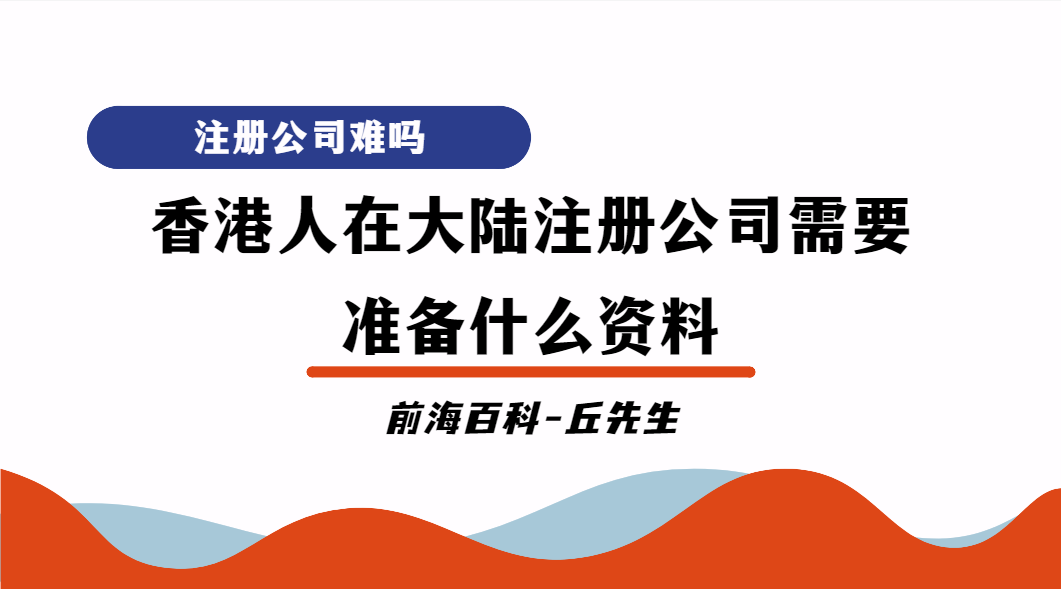 注册公司难吗

香港人在大陆注册公司需要准备什么资料

前海百科-丘先生